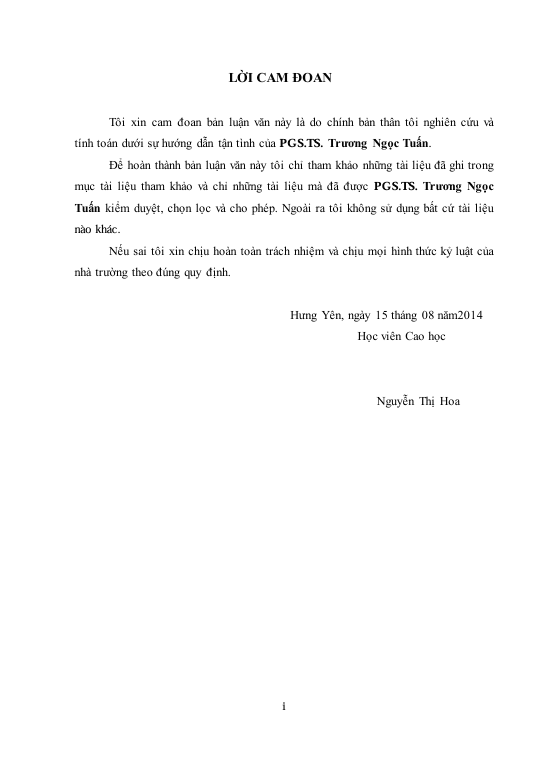 LỜI CAM ĐOAN

Tôi xin cam đoan bản luận văn này là do chính bản thân tôi nghiên cứu và tính toán dưới sự hướng dẫn tận tình của PGS.TS. Trương Ngọc Tuấn.

Để hoàn thành bản luận văn này tôi chỉ tham khảo những tài liệu đã ghi trong mục tài liệu tham khảo và chỉ những tài liệu mà đã được PGS.TS. Trương Ngọc Tuấn kiểm duyệt, chọn lọc và cho phép. Ngoài ra tôi không sử dụng bất cứ tài liệu nào khác.

Nếu sai tôi xin chịu hoàn toàn trách nhiệm và chịu mọi hình thức kỷ luật của nhà trường theo đúng quy định.

Hưng Yên, ngày 15 tháng 08 năm2014
Học viên Cao học

Nguyễn Thị Hoa

i